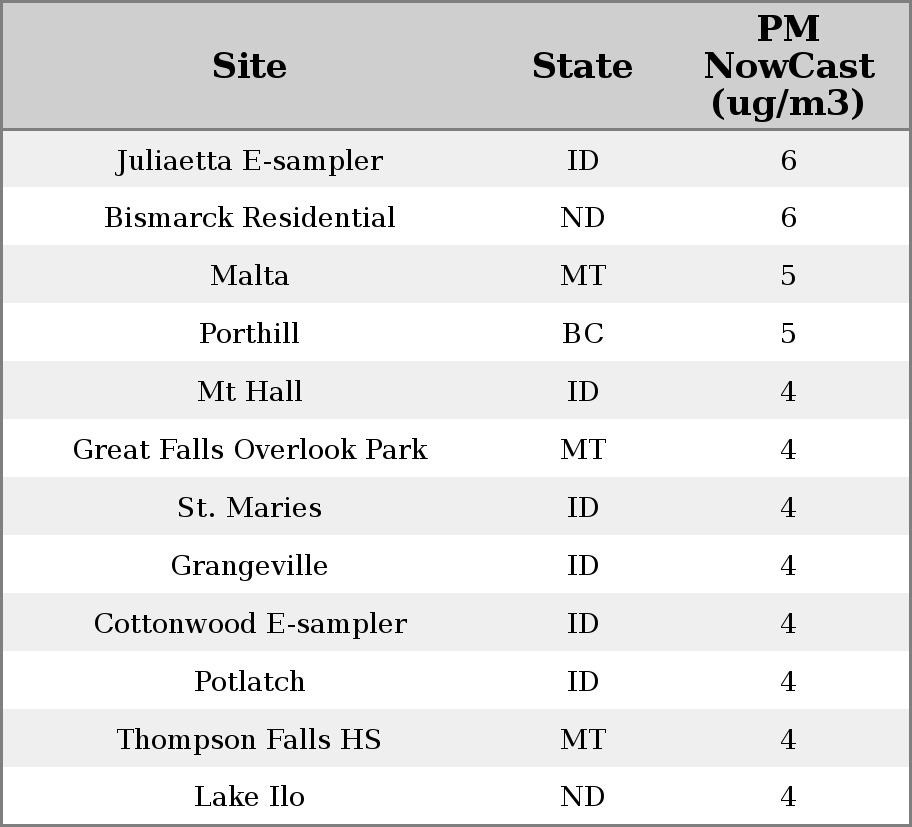 | Site | State | PM NowCast (ug/m3) |
|---|---|---|
| Juliaetta E-sampler | ID | 6 |
| Bismarck Residential | ND | 6 |
| Malta | MT | 5 |
| Porthill | BC | 5 |
| Mt Hall | ID | 4 |
| Great Falls Overlook Park | MT | 4 |
| St. Maries | ID | 4 |
| Grangeville | ID | 4 |
| Cottonwood E-sampler | ID | 4 |
| Potlatch | ID | 4 |
| Thompson Falls HS | MT | 4 |
| Lake Ilo | ND | 4 |